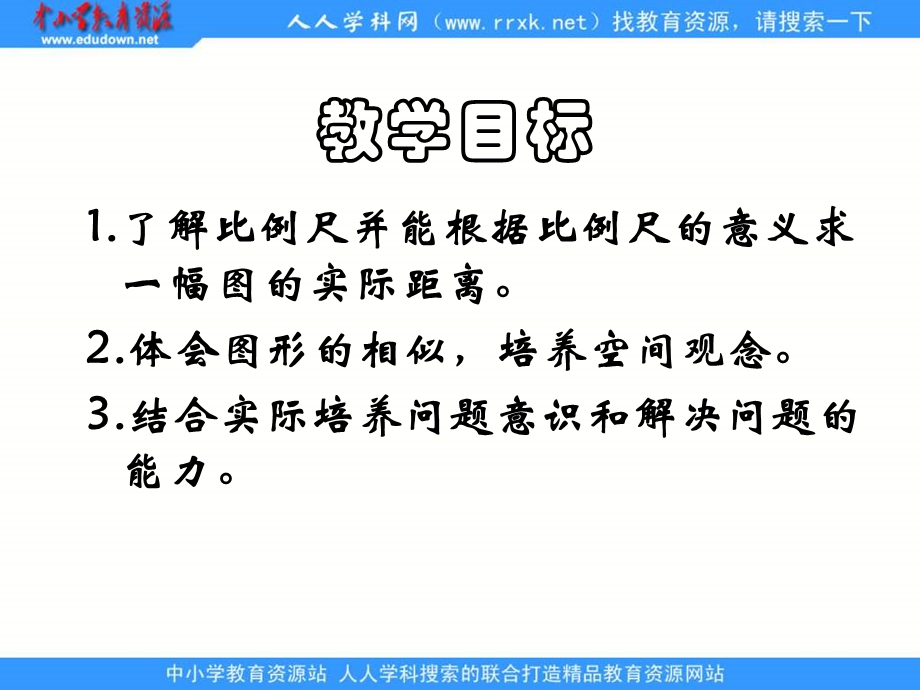 中小学教育资源
www.edudown.net

人人学科网（www.rrxk.net）找教育资源，请搜索一下

教学目标

1.了解比例尺并能根据比例尺的意义求一幅图的实际距离。

2.体会图形的相似，培养空间观念。

3.结合实际培养问题意识和解决问题的能力。

中小学教育资源站 人人学科搜索的联合打造精品教育资源网站